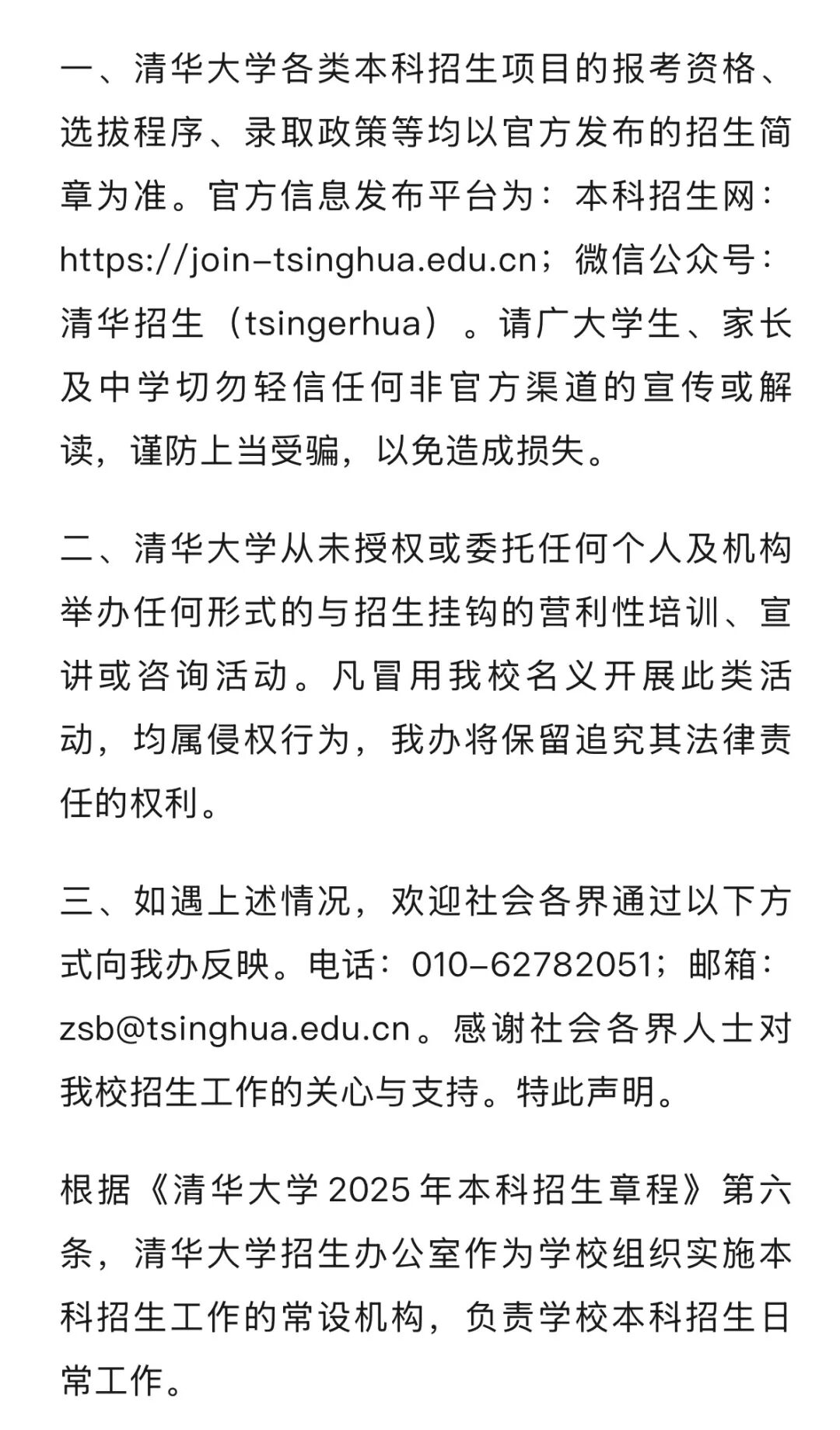 一、清华大学各类本科招生项目的报考资格、选拔程序、录取政策等均以官方发布的招生简章为准。官方信息发布平台为：本科招生网：https://join-tsinghua.edu.cn；微信公众号：清华招生（tsingerhua）。请广大学生、家长及中学切勿轻信任何非官方渠道的宣传或解读，谨防上当受骗，以免造成损失。

二、清华大学从未授权或委托任何个人及机构举办任何形式的与招生挂钩的营利性培训、宣讲或咨询活动。凡冒用我校名义开展此类活动，均属侵权行为，我办将保留追究其法律责任的权利。

三、如遇上述情况，欢迎社会各界通过以下方式向我办反映。电话：010-62782051；邮箱：zsb@tsinghua.edu.cn。感谢社会各界人士对我校招生工作的关心与支持。特此声明。

根据《清华大学2025年本科招生章程》第六条，清华大学招生办公室作为学校组织实施本科招生工作的常设机构，负责学校本科招生日常工作。